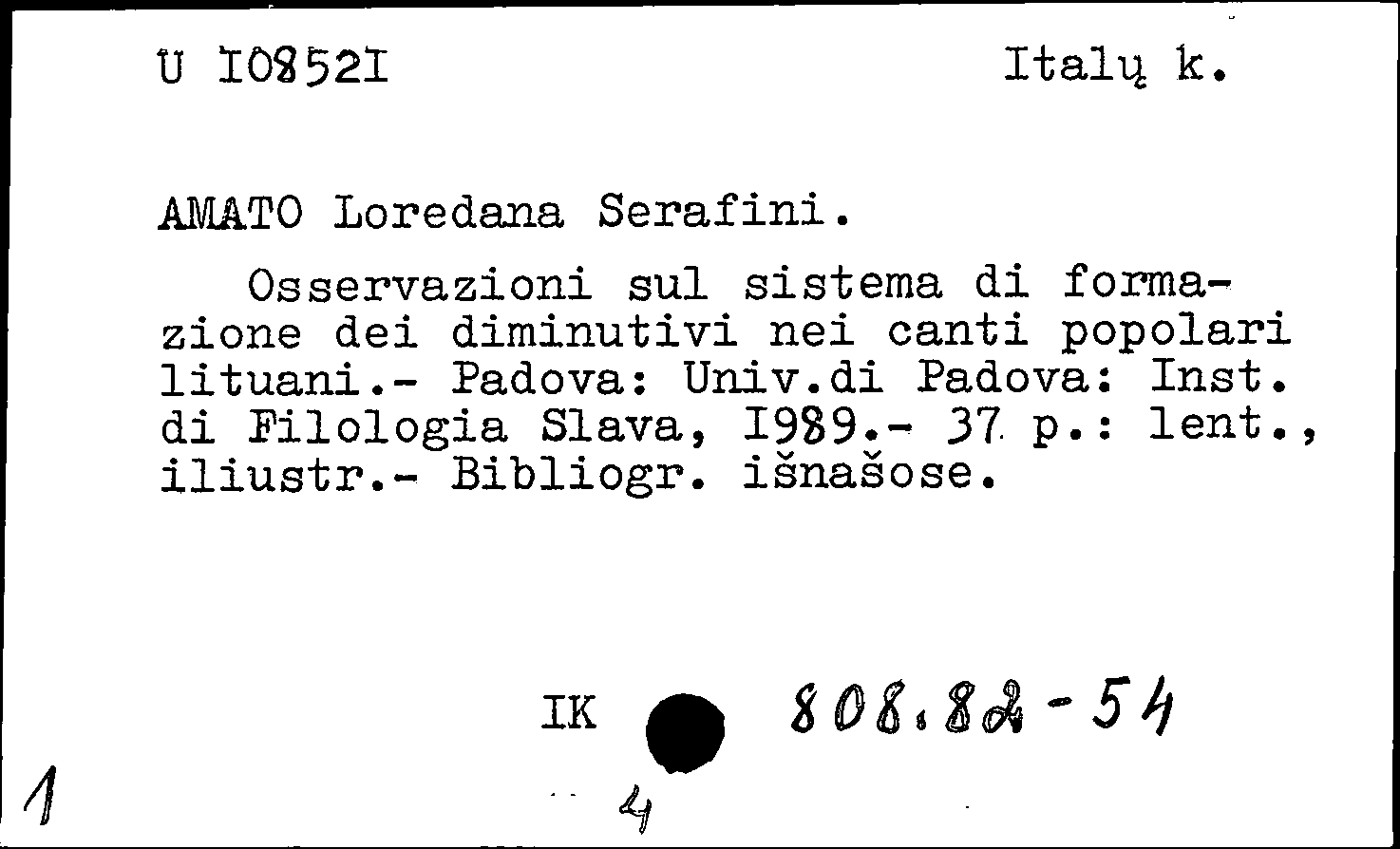 U I08521

Italų k.

AMATO Loredana Serafini.

Osservazioni sul sistema di formazione dei diminutivi nei canti popolari lituani.- Padova: Univ.di Padova: Inst. di Filologia Slava, I989.- 37 p.: lent., iliustr.- Bibliogr. išnašose.

IK

808.82-54

1

4